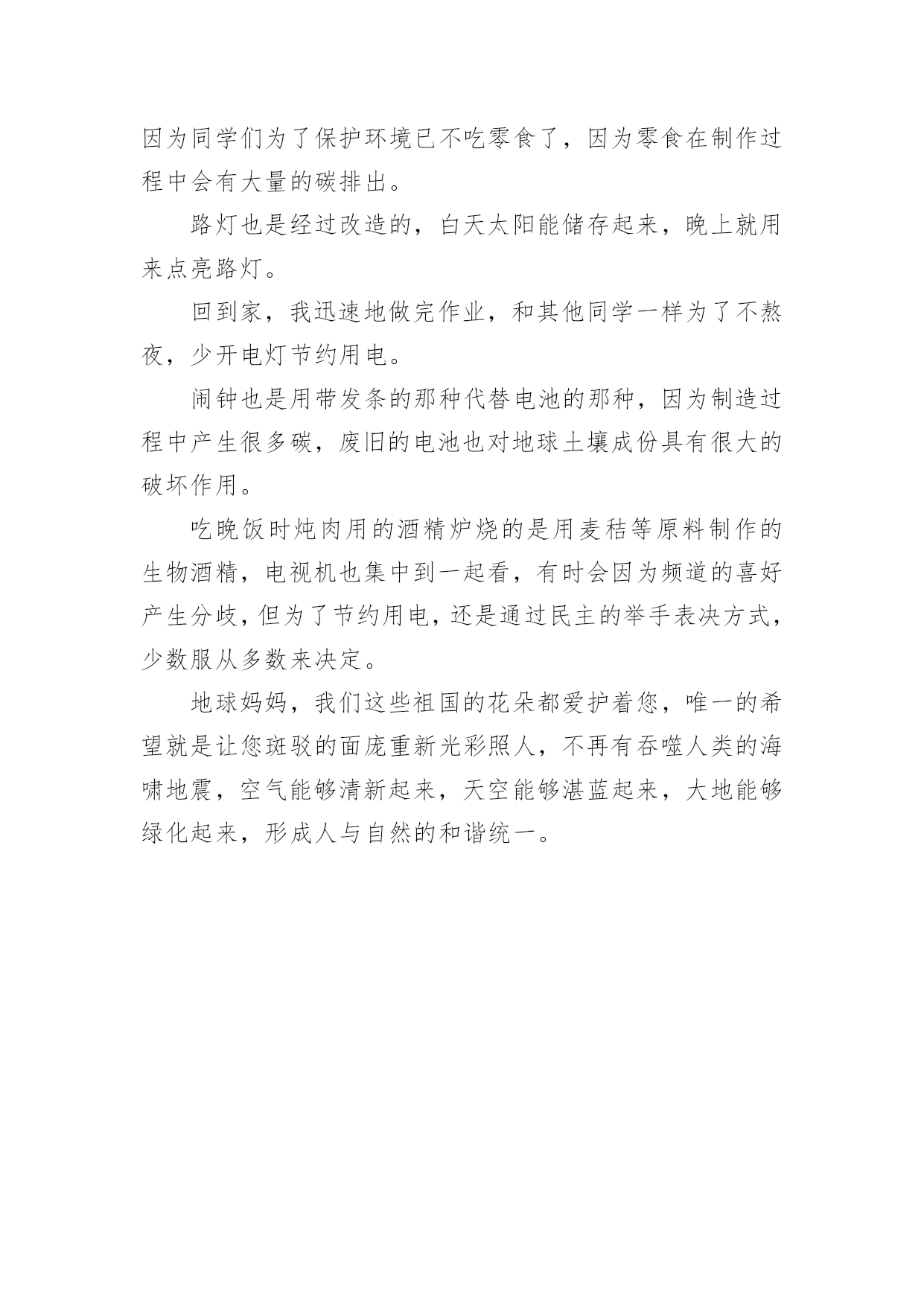 因为同学们为了保护环境已不吃零食了，因为零食在制作过程中会有大量的碳排出。

路灯也是经过改造的，白天太阳能储存起来，晚上就用来点亮路灯。

回到家，我迅速地做完作业，和其他同学一样为了不熬夜，少开电灯节约用电。

闹钟也是用带发条的那种代替电池的那种，因为制造过程中产生很多碳，废旧的电池也对地球土壤成份具有很大的破坏作用。

吃晚饭时炖肉用的酒精炉烧的是用麦秸等原料制作的生物酒精，电视机也集中到一起看，有时会因为频道的喜好产生分歧，但为了节约用电，还是通过民主的举手表决方式，少数服从多数来决定。

地球妈妈，我们这些祖国的花朵都爱护着您，唯一的希望就是让您斑驳的面庞重新光彩照人，不再有吞噬人类的海啸地震，空气能够清新起来，天空能够湛蓝起来，大地能够绿化起来，形成人与自然的和谐统一。